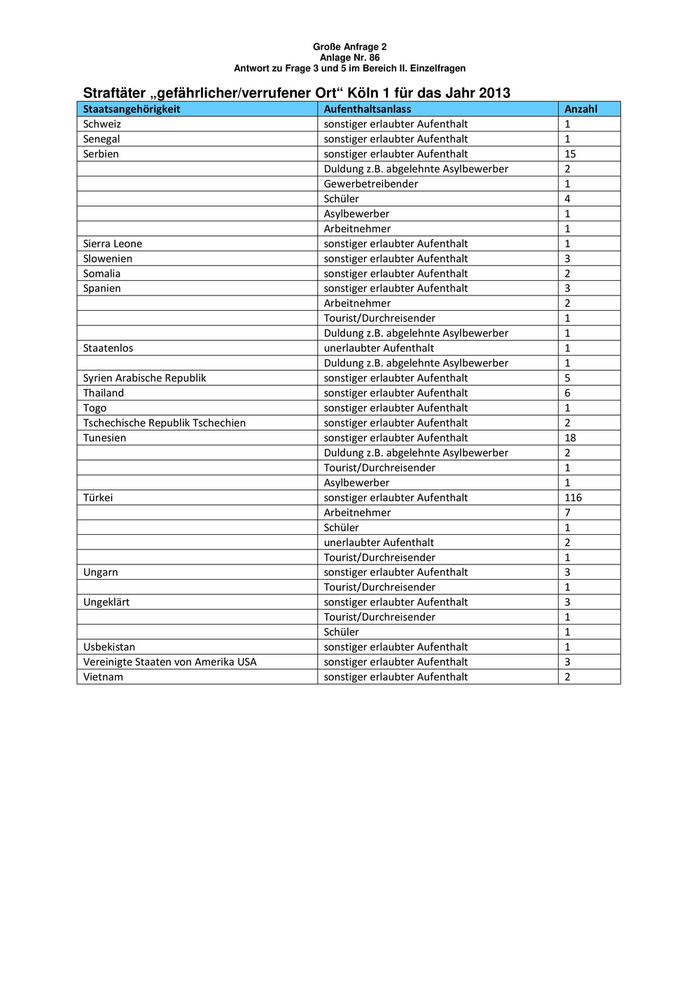 Große Anfrage 2
Anlage Nr. 86
Antwort zu Frage 3 und 5 im Bereich II. Einzelfragen

Straftäter „gefährlicher/verrufener Ort“ Köln 1 für das Jahr 2013

| Staatsangehörigkeit | Aufenthaltsanlass | Anzahl |
|---|---|---|
| Schweiz | sonstiger erlaubter Aufenthalt | 1 |
| Senegal | sonstiger erlaubter Aufenthalt | 1 |
| Serbien | sonstiger erlaubter Aufenthalt | 15 |
| | Duldung z.B. abgelehnte Asylbewerber | 2 |
| | Gewerbetreibender | 1 |
| | Schüler | 4 |
| | Asylbewerber | 1 |
| | Arbeitnehmer | 1 |
| Sierra Leone | sonstiger erlaubter Aufenthalt | 1 |
| Slowenien | sonstiger erlaubter Aufenthalt | 3 |
| Somalia | sonstiger erlaubter Aufenthalt | 2 |
| Spanien | sonstiger erlaubter Aufenthalt | 3 |
| | Arbeitnehmer | 2 |
| | Tourist/Durchreisender | 1 |
| | Duldung z.B. abgelehnte Asylbewerber | 1 |
| Staatenlos | unerlaubter Aufenthalt | 1 |
| | Duldung z.B. abgelehnte Asylbewerber | 1 |
| Syrien Arabische Republik | sonstiger erlaubter Aufenthalt | 5 |
| Thailand | sonstiger erlaubter Aufenthalt | 6 |
| Togo | sonstiger erlaubter Aufenthalt | 1 |
| Tschechische Republik Tschechien | sonstiger erlaubter Aufenthalt | 2 |
| Tunesien | sonstiger erlaubter Aufenthalt | 18 |
| | Duldung z.B. abgelehnte Asylbewerber | 2 |
| | Tourist/Durchreisender | 1 |
| | Asylbewerber | 1 |
| Türkei | sonstiger erlaubter Aufenthalt | 116 |
| | Arbeitnehmer | 7 |
| | Schüler | 1 |
| | unerlaubter Aufenthalt | 2 |
| | Tourist/Durchreisender | 1 |
| Ungarn | sonstiger erlaubter Aufenthalt | 3 |
| | Tourist/Durchreisender | 1 |
| Ungeklärt | sonstiger erlaubter Aufenthalt | 3 |
| | Tourist/Durchreisender | 1 |
| | Schüler | 1 |
| Usbekistan | sonstiger erlaubter Aufenthalt | 1 |
| Vereinigte Staaten von Amerika USA | sonstiger erlaubter Aufenthalt | 3 |
| Vietnam | sonstiger erlaubter Aufenthalt | 2 |